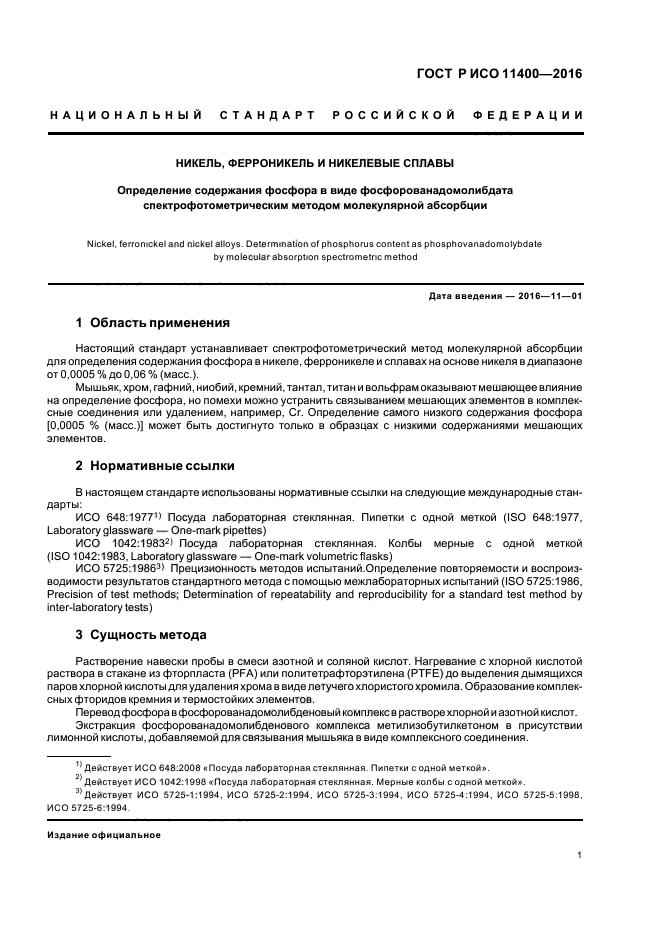 ГОСТ Р ИСО 11400—2016

НАЦИОНАЛЬНЫЙ СТАНДАРТ РОССИЙСКОЙ ФЕДЕРАЦИИ

НИКЕЛЬ, ФЕРРОНИКЕЛЬ И НИКЕЛЕВЫЕ СПЛАВЫ

Определение содержания фосфора в виде фосфорованадомолибдата спектрофотометрическим методом молекулярной абсорбции

Nickel, ferronickel and nickel alloys. Determination of phosphorus content as phosphovanadomolybdate by molecular absorption spectrometric method

Дата введения — 2016—11—01

1 Область применения

Настоящий стандарт устанавливает спектрофотометрический метод молекулярной абсорбции для определения содержания фосфора в никеле, ферроникеле и сплавах на основе никеля в диапазоне от 0,0005 % до 0,06 % (масс.).

Мышьяк, хром, гафний, ниобий, кремний, тантал, титан и вольфрам оказывают мешающее влияние на определение фосфора, но помехи можно устранить связыванием мешающих элементов в комплексные соединения или удалением, например, Cr. Определение самого низкого содержания фосфора [0,0005 % (масс.)] может быть достигнуто только в образцах с низкими содержаниями мешающих элементов.

2 Нормативные ссылки

В настоящем стандарте использованы нормативные ссылки на следующие международные стандарты:

ИСО 648:1977$^{1)}$ Посуда лабораторная стеклянная. Пипетки с одной меткой (ISO 648:1977, Laboratory glassware — One-mark pipettes)

ИСО 1042:1983$^{2)}$ Посуда лабораторная стеклянная. Колбы мерные с одной меткой (ISO 1042:1983, Laboratory glassware — One-mark volumetric flasks)

ИСО 5725:1986$^{3)}$ Прецизионность методов испытаний.Определение повторяемости и воспроизводимости результатов стандартного метода с помощью межлабораторных испытаний (ISO 5725:1986, Precision of test methods; Determination of repeatability and reproducibility for a standard test method by inter-laboratory tests)

3 Сущность метода

Растворение навески пробы в смеси азотной и соляной кислот. Нагревание с хлорной кислотой раствора в стакане из фторпласта (PFA) или политетрафторэтилена (PTFE) до выделения дымящихся паров хлорной кислоты для удаления хрома в виде летучего хлористого хромила. Образование комплексных фторидов кремния и термостойких элементов.

Перевод фосфора в фосфорованадомолибденовый комплекс в растворе хлорной и азотной кислот.

Экстракция фосфорованадомолибденового комплекса метилизобутилкетоном в присутствии лимонной кислоты, добавляемой для связывания мышьяка в виде комплексного соединения.

$^{1)}$ Действует ИСО 648:2008 «Посуда лабораторная стеклянная. Пипетки с одной меткой».
$^{2)}$ Действует ИСО 1042:1998 «Посуда лабораторная стеклянная. Мерные колбы с одной меткой».
$^{3)}$ Действует ИСО 5725-1:1994, ИСО 5725-2:1994, ИСО 5725-3:1994, ИСО 5725-4:1994, ИСО 5725-5:1998, ИСО 5725-6:1994.

Издание официальное

1